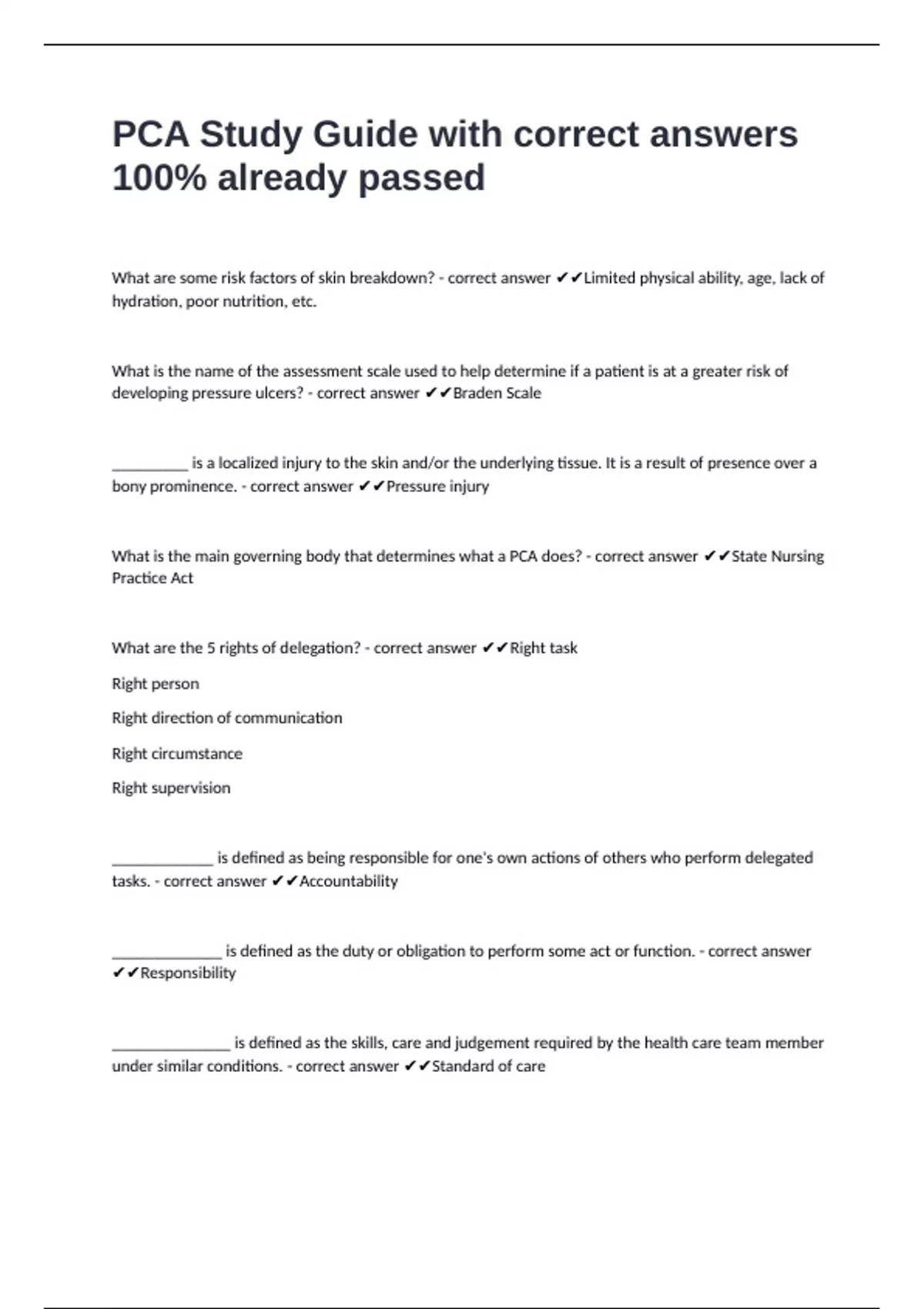 PCA Study Guide with correct answers 100% already passed

What are some risk factors of skin breakdown? - correct answer ✔✔Limited physical ability, age, lack of hydration, poor nutrition, etc.

What is the name of the assessment scale used to help determine if a patient is at a greater risk of developing pressure ulcers? - correct answer ✔✔Braden Scale

__________ is a localized injury to the skin and/or the underlying tissue. It is a result of presence over a bony prominence. - correct answer ✔✔Pressure injury

What is the main governing body that determines what a PCA does? - correct answer ✔✔State Nursing Practice Act

What are the 5 rights of delegation? - correct answer ✔✔Right task

Right person

Right direction of communication

Right circumstance

Right supervision

_____________ is defined as being responsible for one's own actions of others who perform delegated tasks. - correct answer ✔✔Accountability

______________ is defined as the duty or obligation to perform some act or function. - correct answer ✔✔Responsibility

_______________ is defined as the skills, care and judgement required by the health care team member under similar conditions. - correct answer ✔✔Standard of care